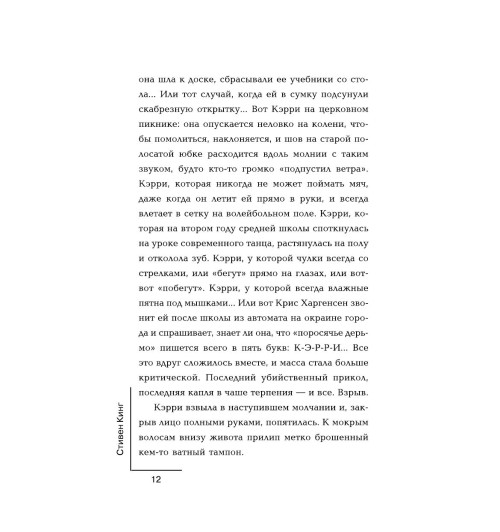 она шла к доске, сбрасывали ее учебники со стола... Или тот случай, когда ей в сумку подсунули скабрезную открытку... Вот Кэрри на церковном пикнике: она опускается неловко на колени, чтобы помолиться, наклоняется, и шов на старой полосатой юбке расходится вдоль молнии с таким звуком, будто кто-то громко «подпустил ветра». Кэрри, которая никогда не может поймать мяч, даже когда он летит ей прямо в руки, и всегда влетает в сетку на волейбольном поле. Кэрри, которая на втором году средней школы споткнулась на уроке современного танца, растянулась на полу и отколола зуб. Кэрри, у которой чулки всегда со стрелками, или «бегут» прямо на глазах, или вот-вот «побегут». Кэрри, у которой всегда влажные пятна под мышками... Или вот Крис Харгенсен звонит ей после школы из автомата на окраине города и спрашивает, знает ли она, что «поросячье дерьмо» пишется всего в пять букв: К-Э-Р-Р-И... Все это вдруг сложилось вместе, и масса стала больше критической. Последний убийственный прикол, последняя капля в чаше терпения — и все. Взрыв.

Кэрри взвыла в наступившем молчании и, закрыв лицо полными руками, попятилась. К мокрым волосам внизу живота прилип метко брошенный кем-то ватный тампон.

Стивен Кинг

12